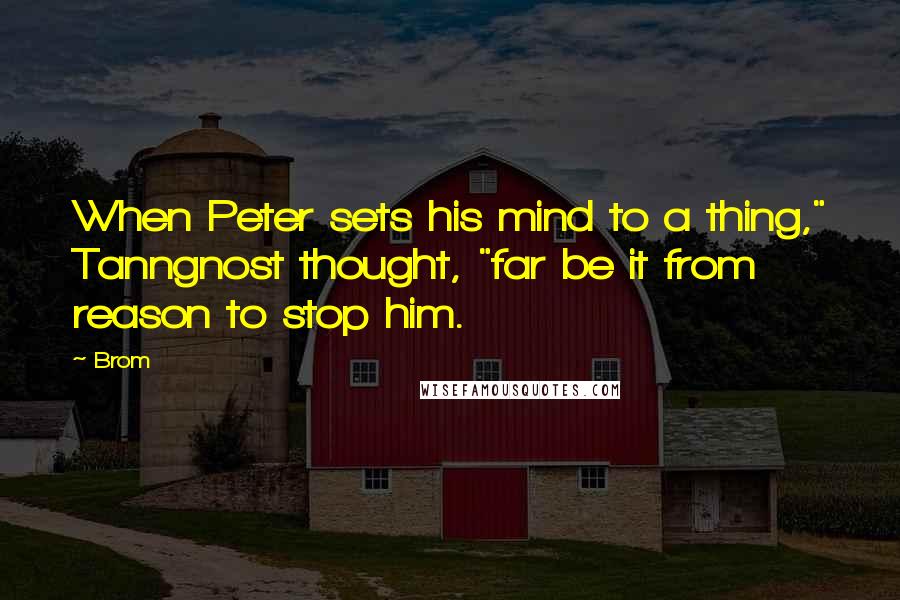 When Peter sets his mind to a thing," Tanngnost thought, "far be it from reason to stop him.

~ Brom

WISEFAMOUSQUOTES.COM